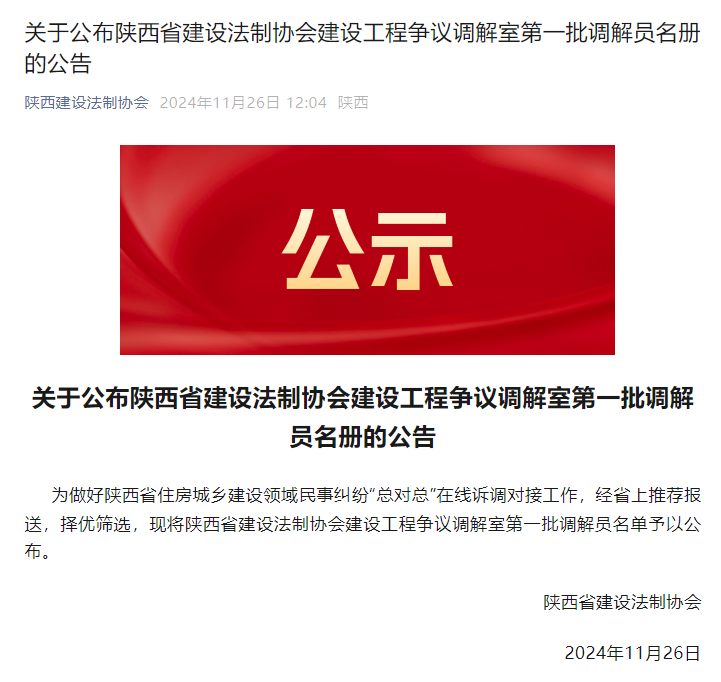 关于公布陕西省建设法制协会建设工程争议调解室第一批调解员名册的公告

陕西建设法制协会 2024年11月26日 12:04 陕西

公示

关于公布陕西省建设法制协会建设工程争议调解室第一批调解员名册的公告

为做好陕西省住房城乡建设领域民事纠纷“总对总”在线诉调对接工作，经省上推荐报送，择优筛选，现将陕西省建设法制协会建设工程争议调解室第一批调解员名单予以公布。

陕西省建设法制协会

2024年11月26日